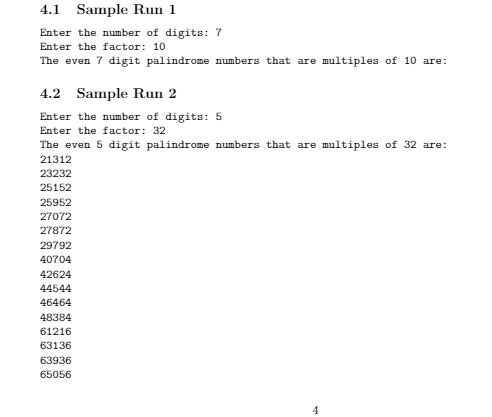 4.1 Sample Run 1

Enter the number of digits: 7
Enter the factor: 10
The even 7 digit palindrome numbers that are multiples of 10 are:

4.2 Sample Run 2

Enter the number of digits: 5
Enter the factor: 32
The even 5 digit palindrome numbers that are multiples of 32 are:
21312
23232
25152
25952
27072
27872
29792
40704
42624
44544
46464
48384
61216
63136
63936
65056

4